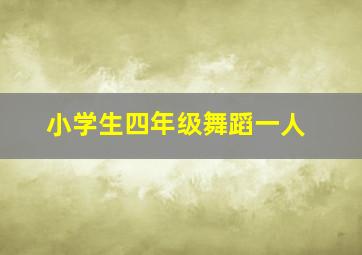 小学生四年级舞蹈一人